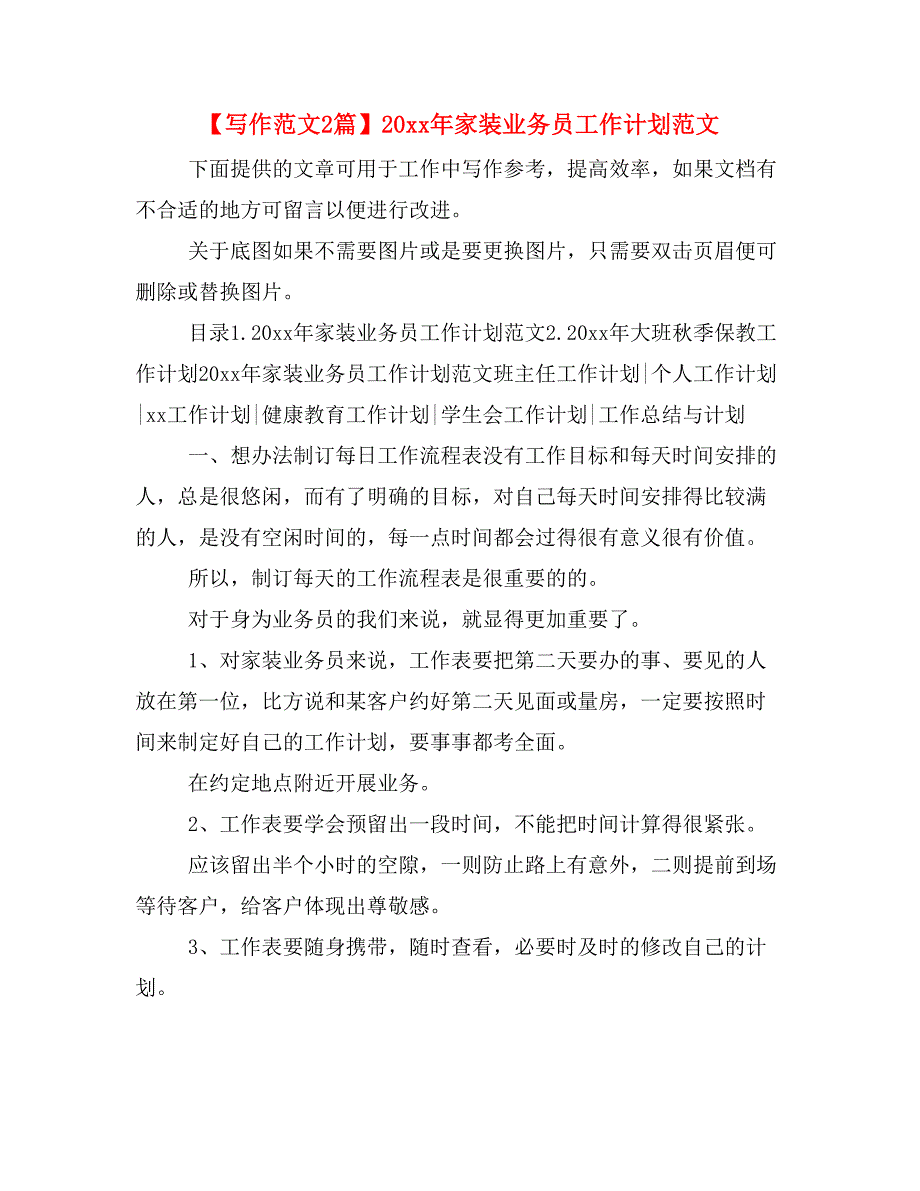 【写作范文2篇】20xx年家装业务员工作计划范文

下面提供的文章可用于工作中写作参考，提高效率，如果文档有不合适的地方可留言以便进行改进。

关于底图如果不需要图片或是要更换图片，只需要双击页眉便可删除或替换图片。

目录1.20xx年家装业务员工作计划范文2.20xx年大班秋季保教工作计划20xx年家装业务员工作计划范文班主任工作计划|个人工作计划|xx工作计划|健康教育工作计划|学生会工作计划|工作总结与计划

一、想办法制订每日工作流程表没有工作目标和每天时间安排的人，总是很悠闲，而有了明确的目标，对自己每天时间安排得比较满的人，是没有空闲时间的，每一点时间都会过得很有意义很有价值。

所以，制订每天的工作流程表是很重要的的。

对于身为业务员的我们来说，就显得更加重要了。

1、对家装业务员来说，工作表要把第二天要办的事、要见的人放在第一位，比方说和某客户约好第二天见面或量房，一定要按照时间来制定好自己的工作计划，要事事都考全面。

在约定地点附近开展业务。

2、工作表要学会预留出一段时间，不能把时间计算得很紧张。

应该留出半个小时的空隙，一则防止路上有意外，二则提前到场等待客户，给客户体现出尊敬感。

3、工作表要随身携带，随时查看，必要时及时的修改自己的计划。